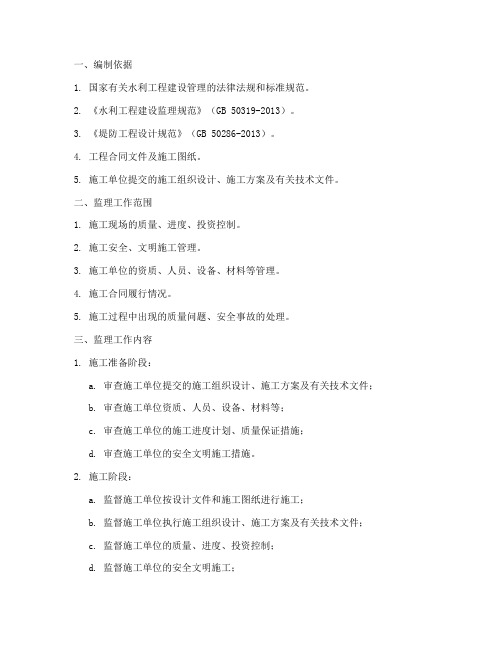 一、编制依据

1. 国家有关水利工程建设管理的法律法规和标准规范。

2. 《水利工程建设监理规范》（GB 50319-2013）。

3. 《堤防工程设计规范》（GB 50286-2013）。

4. 工程合同文件及施工图纸。

5. 施工单位提交的施工组织设计、施工方案及有关技术文件。

二、监理工作范围

1. 施工现场的质量、进度、投资控制。

2. 施工安全、文明施工管理。

3. 施工单位的资质、人员、设备、材料等管理。

4. 施工合同履行情况。

5. 施工过程中出现的质量问题、安全事故的处理。

三、监理工作内容

1. 施工准备阶段：

a. 审查施工单位提交的施工组织设计、施工方案及有关技术文件；

b. 审查施工单位资质、人员、设备、材料等；

c. 审查施工单位的施工进度计划、质量保证措施；

d. 审查施工单位的安全文明施工措施。

2. 施工阶段：

a. 监督施工单位按设计文件和施工图纸进行施工；

b. 监督施工单位执行施工组织设计、施工方案及有关技术文件；

c. 监督施工单位的质量、进度、投资控制；

d. 监督施工单位的安全文明施工；